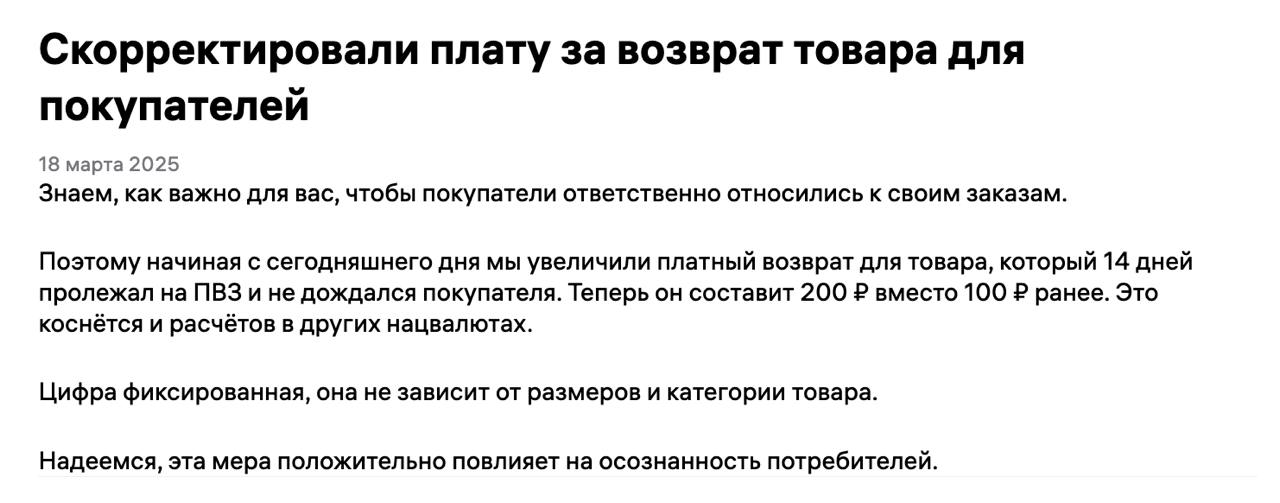 Скорректировали плату за возврат товара для покупателей

18 марта 2025

Знаем, как важно для вас, чтобы покупатели ответственно относились к своим заказам.

Поэтому начиная с сегодняшнего дня мы увеличили платный возврат для товара, который 14 дней пролежал на ПВЗ и не дождался покупателя. Теперь он составит 200 ₽ вместо 100 ₽ ранее. Это коснётся и расчётов в других нацвалютах.

Цифра фиксированная, она не зависит от размеров и категории товара.

Надеемся, эта мера положительно повлияет на осознанность потребителей.